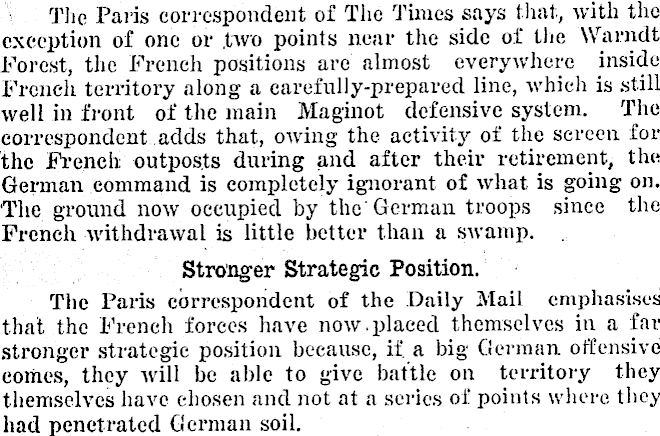 The Paris correspondent of The Times says that, with the exception of one or two points near the side of the Warndt Forest, the French positions are almost everywhere inside French territory along a carefully-prepared line, which is still well in front of the main Maginot defensive system. The correspondent adds that, owing the activity of the screen for the French outposts during and after their retirement, the German command is completely ignorant of what is going on. The ground now occupied by the German troops since the French withdrawal is little better than a swamp.

Stronger Strategic Position.

The Paris correspondent of the Daily Mail emphasises that the French forces have now placed themselves in a far stronger strategic position because, if a big German offensive comes, they will be able to give battle on territory they themselves have chosen and not at a series of points where they had penetrated German soil.